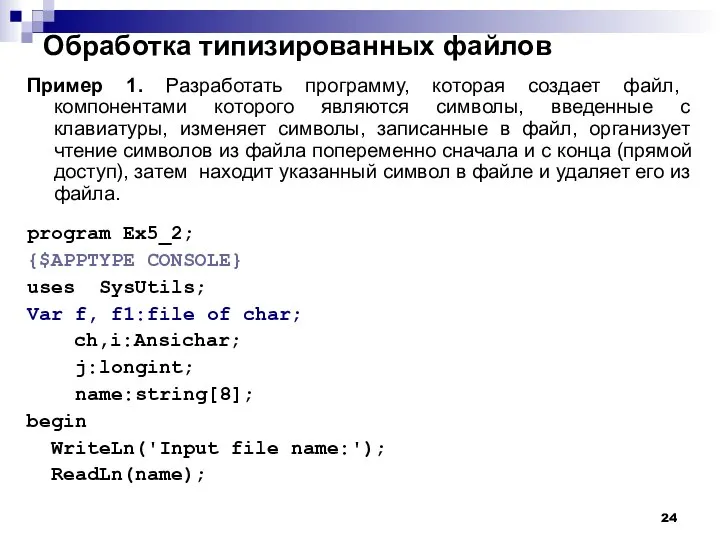 Обработка типизированных файлов

Пример 1. Разработать программу, которая создает файл, компонентами которого являются символы, введенные с клавиатуры, изменяет символы, записанные в файл, организует чтение символов из файла попеременно сначала и с конца (прямой доступ), затем находит указанный символ в файле и удаляет его из файла.

program Ex5_2;
{$APPTYPE CONSOLE}
uses SysUtils;
Var f, f1:file of char;
ch,i:Ansichar;
j:longint;
name:string[8];
begin
WriteLn('Input file name:');
ReadLn(name);

24